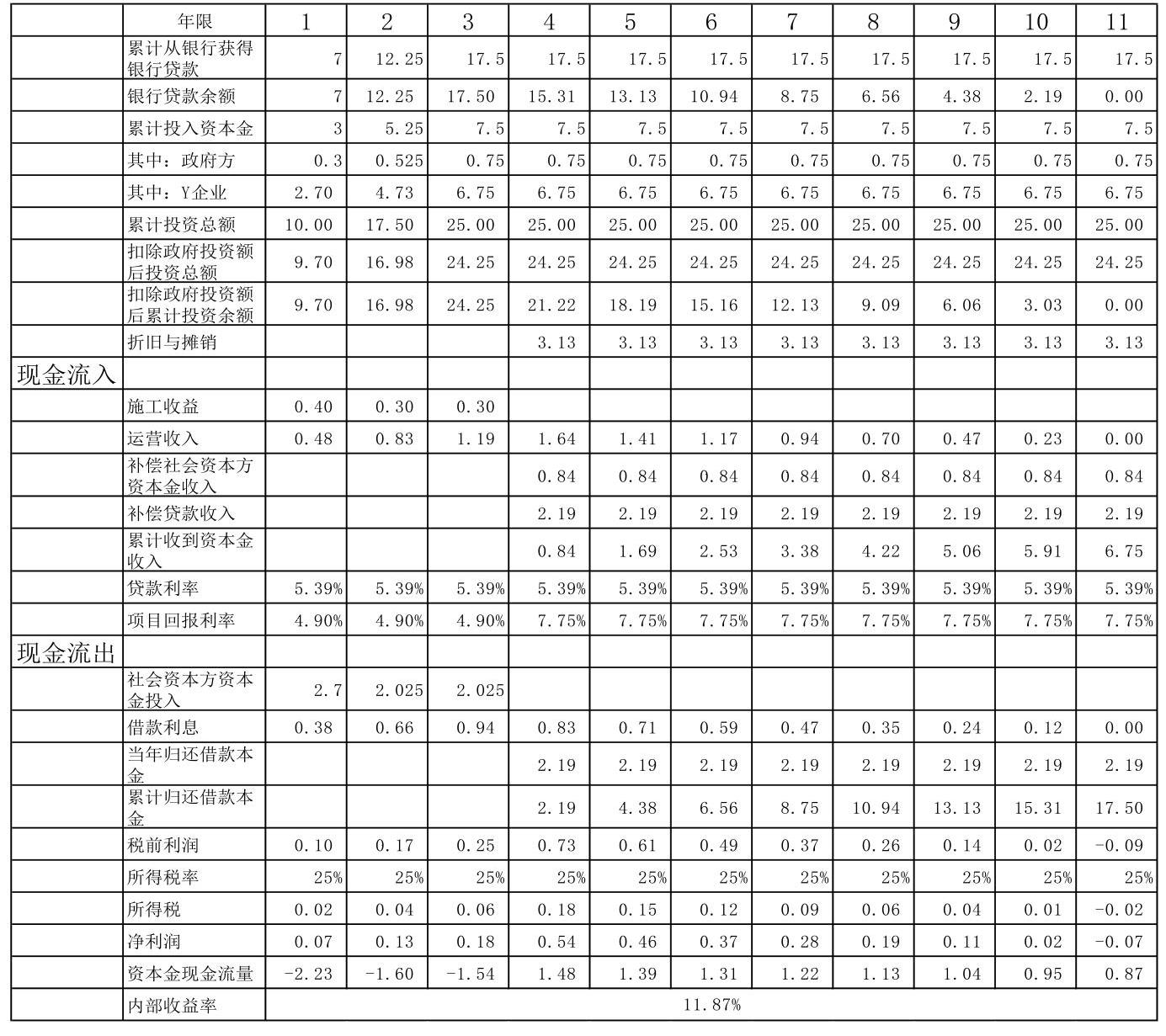 | | 年限 | 1 | 2 | 3 | 4 | 5 | 6 | 7 | 8 | 9 | 10 | 11 |
|---|---|---|---|---|---|---|---|---|---|---|---|---|
| | 累计从银行获得银行贷款 | 7 | 12.25 | 17.5 | 17.5 | 17.5 | 17.5 | 17.5 | 17.5 | 17.5 | 17.5 | 17.5 |
| | 银行贷款余额 | 7 | 12.25 | 17.50 | 15.31 | 13.13 | 10.94 | 8.75 | 6.56 | 4.38 | 2.19 | 0.00 |
| | 累计投入资本金 | 3 | 5.25 | 7.5 | 7.5 | 7.5 | 7.5 | 7.5 | 7.5 | 7.5 | 7.5 | 7.5 |
| | 其中：政府方 | 0.3 | 0.525 | 0.75 | 0.75 | 0.75 | 0.75 | 0.75 | 0.75 | 0.75 | 0.75 | 0.75 |
| | 其中：Y企业 | 2.70 | 4.73 | 6.75 | 6.75 | 6.75 | 6.75 | 6.75 | 6.75 | 6.75 | 6.75 | 6.75 |
| | 累计投资总额 | 10.00 | 17.50 | 25.00 | 25.00 | 25.00 | 25.00 | 25.00 | 25.00 | 25.00 | 25.00 | 25.00 |
| | 扣除政府投资额后投资总额 | 9.70 | 16.98 | 24.25 | 24.25 | 24.25 | 24.25 | 24.25 | 24.25 | 24.25 | 24.25 | 24.25 |
| | 扣除政府投资额后累计投资余额 | 9.70 | 16.98 | 24.25 | 21.22 | 18.19 | 15.16 | 12.13 | 9.09 | 6.06 | 3.03 | 0.00 |
| | 折旧与摊销 | | | | 3.13 | 3.13 | 3.13 | 3.13 | 3.13 | 3.13 | 3.13 | 3.13 |
| 现金流入 | | | | | | | | | | | | |
| | 施工收益 | 0.40 | 0.30 | 0.30 | | | | | | | | |
| | 运营收入 | 0.48 | 0.83 | 1.19 | 1.64 | 1.41 | 1.17 | 0.94 | 0.70 | 0.47 | 0.23 | 0.00 |
| | 补偿社会资本方资本金收入 | | | | 0.84 | 0.84 | 0.84 | 0.84 | 0.84 | 0.84 | 0.84 | 0.84 |
| | 补偿贷款收入 | | | | 2.19 | 2.19 | 2.19 | 2.19 | 2.19 | 2.19 | 2.19 | 2.19 |
| | 累计收到资本金收入 | | | | 0.84 | 1.69 | 2.53 | 3.38 | 4.22 | 5.06 | 5.91 | 6.75 |
| | 贷款利率 | 5.39% | 5.39% | 5.39% | 5.39% | 5.39% | 5.39% | 5.39% | 5.39% | 5.39% | 5.39% | 5.39% |
| | 项目回报利率 | 4.90% | 4.90% | 4.90% | 7.75% | 7.75% | 7.75% | 7.75% | 7.75% | 7.75% | 7.75% | 7.75% |
| 现金流出 | | | | | | | | | | | | |
| | 社会资本方资本金投入 | 2.7 | 2.025 | 2.025 | | | | | | | | |
| | 借款利息 | 0.38 | 0.66 | 0.94 | 0.83 | 0.71 | 0.59 | 0.47 | 0.35 | 0.24 | 0.12 | 0.00 |
| | 当年归还借款本金 | | | | 2.19 | 2.19 | 2.19 | 2.19 | 2.19 | 2.19 | 2.19 | 2.19 |
| | 累计归还借款本金 | | | | 2.19 | 4.38 | 6.56 | 8.75 | 10.94 | 13.13 | 15.31 | 17.50 |
| | 税前利润 | 0.10 | 0.17 | 0.25 | 0.73 | 0.61 | 0.49 | 0.37 | 0.26 | 0.14 | 0.02 | -0.09 |
| | 所得税率 | 25% | 25% | 25% | 25% | 25% | 25% | 25% | 25% | 25% | 25% | 25% |
| | 所得税 | 0.02 | 0.04 | 0.06 | 0.18 | 0.15 | 0.12 | 0.09 | 0.06 | 0.04 | 0.01 | -0.02 |
| | 净利润 | 0.07 | 0.13 | 0.18 | 0.54 | 0.46 | 0.37 | 0.28 | 0.19 | 0.11 | 0.02 | -0.07 |
| | 资本金现金流量 | -2.23 | -1.60 | -1.54 | 1.48 | 1.39 | 1.31 | 1.22 | 1.13 | 1.04 | 0.95 | 0.87 |
| | 内部收益率 | 11.87% | | | | | | | | | | |